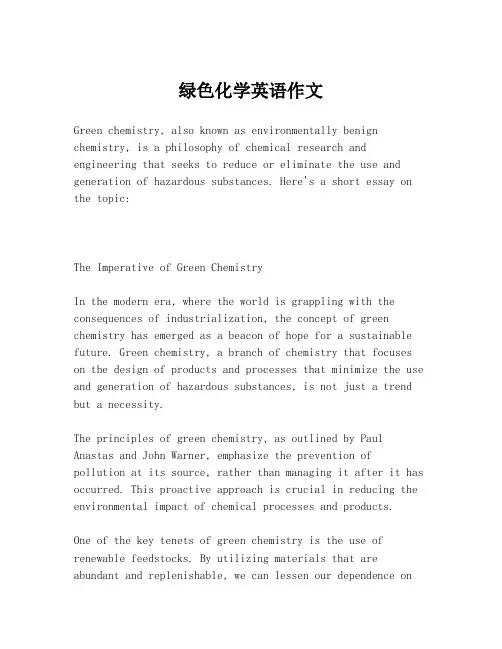 绿色化学英语作文

Green chemistry, also known as environmentally benign chemistry, is a philosophy of chemical research and engineering that seeks to reduce or eliminate the use and generation of hazardous substances. Here's a short essay on the topic:

The Imperative of Green Chemistry

In the modern era, where the world is grappling with the consequences of industrialization, the concept of green chemistry has emerged as a beacon of hope for a sustainable future. Green chemistry, a branch of chemistry that focuses on the design of products and processes that minimize the use and generation of hazardous substances, is not just a trend but a necessity.

The principles of green chemistry, as outlined by Paul Anastas and John Warner, emphasize the prevention of pollution at its source, rather than managing it after it has occurred. This proactive approach is crucial in reducing the environmental impact of chemical processes and products.

One of the key tenets of green chemistry is the use of renewable feedstocks. By utilizing materials that are abundant and replenishable, we can lessen our dependence on